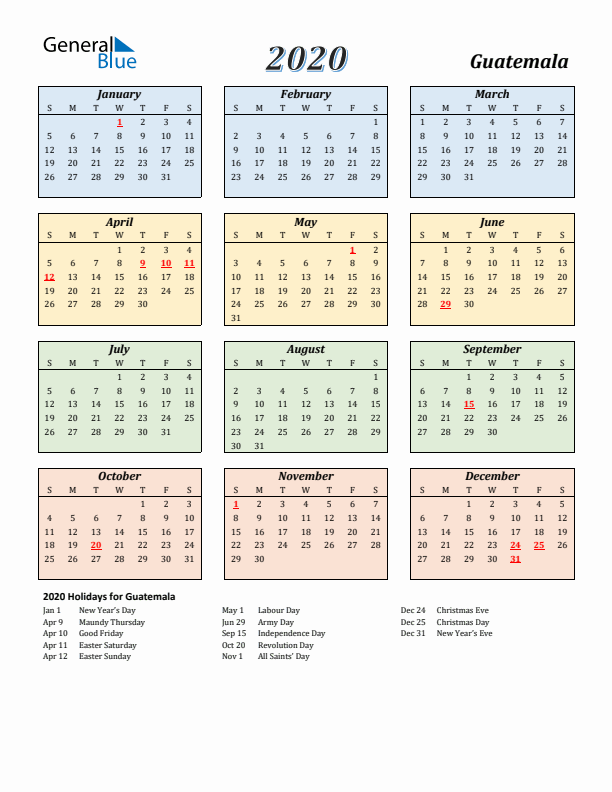 General Blue

2020

Guatemala

January

| S | M | T | W | T | F | S |
|---|---|---|---|---|---|---|
| | | | 1 | 2 | 3 | 4 |
| 5 | 6 | 7 | 8 | 9 | 10 | 11 |
| 12 | 13 | 14 | 15 | 16 | 17 | 18 |
| 19 | 20 | 21 | 22 | 23 | 24 | 25 |
| 26 | 27 | 28 | 29 | 30 | 31 | |

February

| S | M | T | W | T | F | S |
|---|---|---|---|---|---|---|
| | | | | | | 1 |
| 2 | 3 | 4 | 5 | 6 | 7 | 8 |
| 9 | 10 | 11 | 12 | 13 | 14 | 15 |
| 16 | 17 | 18 | 19 | 20 | 21 | 22 |
| 23 | 24 | 25 | 26 | 27 | 28 | 29 |

March

| S | M | T | W | T | F | S |
|---|---|---|---|---|---|---|
| 1 | 2 | 3 | 4 | 5 | 6 | 7 |
| 8 | 9 | 10 | 11 | 12 | 13 | 14 |
| 15 | 16 | 17 | 18 | 19 | 20 | 21 |
| 22 | 23 | 24 | 25 | 26 | 27 | 28 |
| 29 | 30 | 31 | | | | |

April

| S | M | T | W | T | F | S |
|---|---|---|---|---|---|---|
| | | | 1 | 2 | 3 | 4 |
| 5 | 6 | 7 | 8 | 9 | 10 | 11 |
| 12 | 13 | 14 | 15 | 16 | 17 | 18 |
| 19 | 20 | 21 | 22 | 23 | 24 | 25 |
| 26 | 27 | 28 | 29 | 30 | | |

May

| S | M | T | W | T | F | S |
|---|---|---|---|---|---|---|
| | | | | | 1 | 2 |
| 3 | 4 | 5 | 6 | 7 | 8 | 9 |
| 10 | 11 | 12 | 13 | 14 | 15 | 16 |
| 17 | 18 | 19 | 20 | 21 | 22 | 23 |
| 24 | 25 | 26 | 27 | 28 | 29 | 30 |
| 31 | | | | | | |

June

| S | M | T | W | T | F | S |
|---|---|---|---|---|---|---|
| | 1 | 2 | 3 | 4 | 5 | 6 |
| 7 | 8 | 9 | 10 | 11 | 12 | 13 |
| 14 | 15 | 16 | 17 | 18 | 19 | 20 |
| 21 | 22 | 23 | 24 | 25 | 26 | 27 |
| 28 | 29 | 30 | | | | |

July

| S | M | T | W | T | F | S |
|---|---|---|---|---|---|---|
| | | | 1 | 2 | 3 | 4 |
| 5 | 6 | 7 | 8 | 9 | 10 | 11 |
| 12 | 13 | 14 | 15 | 16 | 17 | 18 |
| 19 | 20 | 21 | 22 | 23 | 24 | 25 |
| 26 | 27 | 28 | 29 | 30 | 31 | |

August

| S | M | T | W | T | F | S |
|---|---|---|---|---|---|---|
| | | | | | | 1 |
| 2 | 3 | 4 | 5 | 6 | 7 | 8 |
| 9 | 10 | 11 | 12 | 13 | 14 | 15 |
| 16 | 17 | 18 | 19 | 20 | 21 | 22 |
| 23 | 24 | 25 | 26 | 27 | 28 | 29 |
| 30 | 31 | | | | | |

September

| S | M | T | W | T | F | S |
|---|---|---|---|---|---|---|
| | | 1 | 2 | 3 | 4 | 5 |
| 6 | 7 | 8 | 9 | 10 | 11 | 12 |
| 13 | 14 | 15 | 16 | 17 | 18 | 19 |
| 20 | 21 | 22 | 23 | 24 | 25 | 26 |
| 27 | 28 | 29 | 30 | | | |

October

| S | M | T | W | T | F | S |
|---|---|---|---|---|---|---|
| | | | | 1 | 2 | 3 |
| 4 | 5 | 6 | 7 | 8 | 9 | 10 |
| 11 | 12 | 13 | 14 | 15 | 16 | 17 |
| 18 | 19 | 20 | 21 | 22 | 23 | 24 |
| 25 | 26 | 27 | 28 | 29 | 30 | 31 |

November

| S | M | T | W | T | F | S |
|---|---|---|---|---|---|---|
| 1 | 2 | 3 | 4 | 5 | 6 | 7 |
| 8 | 9 | 10 | 11 | 12 | 13 | 14 |
| 15 | 16 | 17 | 18 | 19 | 20 | 21 |
| 22 | 23 | 24 | 25 | 26 | 27 | 28 |
| 29 | 30 | | | | | |

December

| S | M | T | W | T | F | S |
|---|---|---|---|---|---|---|
| | | 1 | 2 | 3 | 4 | 5 |
| 6 | 7 | 8 | 9 | 10 | 11 | 12 |
| 13 | 14 | 15 | 16 | 17 | 18 | 19 |
| 20 | 21 | 22 | 23 | 24 | 25 | 26 |
| 27 | 28 | 29 | 30 | 31 | | |

2020 Holidays for Guatemala

Jan 1 New Year's Day
Apr 9 Maundy Thursday
Apr 10 Good Friday
Apr 11 Easter Saturday
Apr 12 Easter Sunday

May 1 Labour Day
Jun 29 Army Day
Sep 15 Independence Day
Oct 20 Revolution Day
Nov 1 All Saints' Day

Dec 24 Christmas Eve
Dec 25 Christmas Day
Dec 31 New Year's Eve